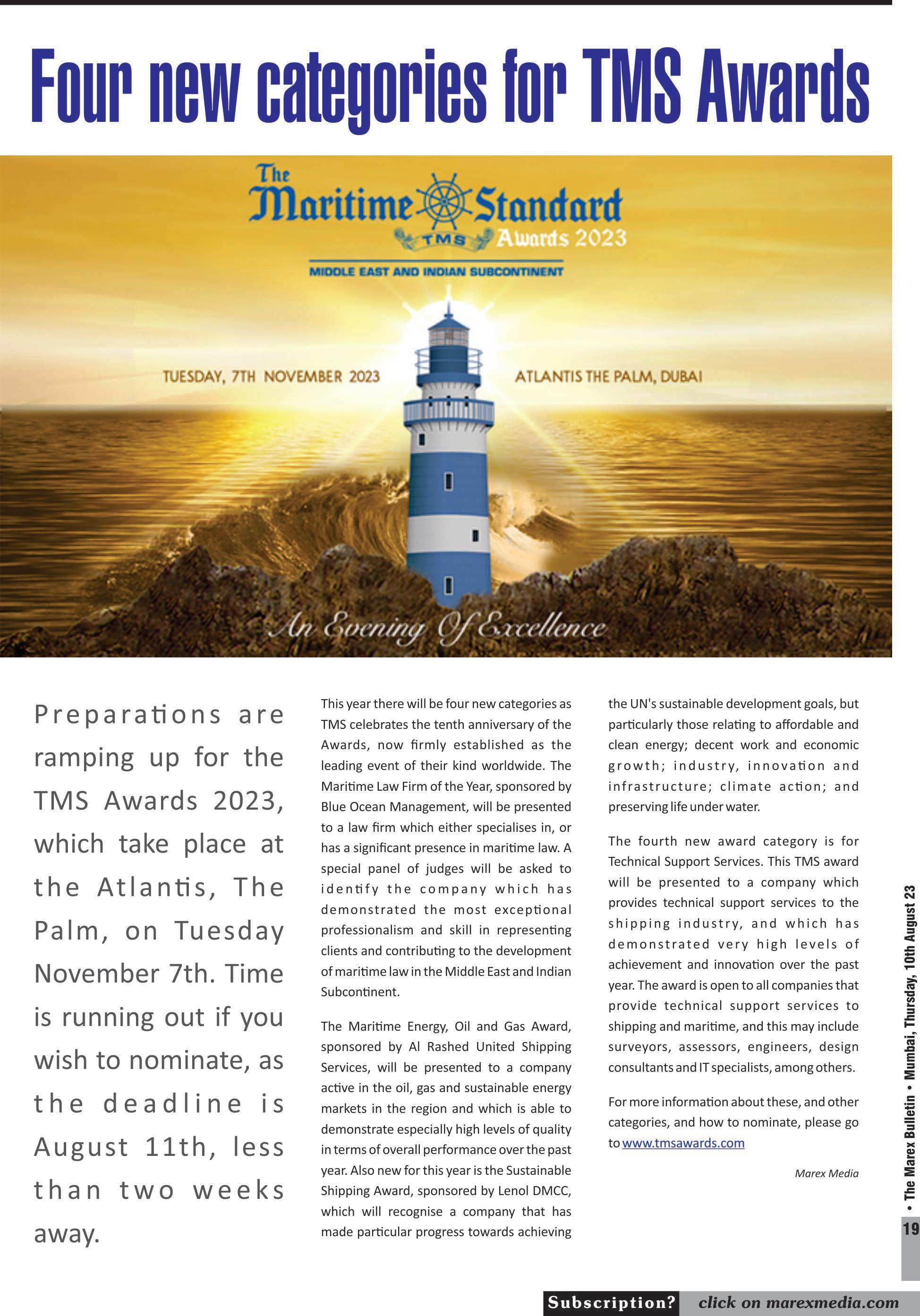 Four new categories for TMS Awards

The Maritime Standard
TMS Awards 2023
MIDDLE EAST AND INDIAN SUBCONTINENT

TUESDAY, 7TH NOVEMBER 2023

ATLANTIS THE PALM, DUBAI

An Evening Of Excellence

Preparations are ramping up for the TMS Awards 2023, which take place at the Atlantis, The Palm, on Tuesday November 7th. Time is running out if you wish to nominate, as the deadline is August 11th, less than two weeks away.

This year there will be four new categories as TMS celebrates the tenth anniversary of the Awards, now firmly established as the leading event of their kind worldwide. The Maritime Law Firm of the Year, sponsored by Blue Ocean Management, will be presented to a law firm which either specialises in, or has a significant presence in maritime law. A special panel of judges will be asked to identify the company which has demonstrated the most exceptional professionalism and skill in representing clients and contributing to the development of maritime law in the Middle East and Indian Subcontinent.

The Maritime Energy, Oil and Gas Award, sponsored by Al Rashed United Shipping Services, will be presented to a company active in the oil, gas and sustainable energy markets in the region and which is able to demonstrate especially high levels of quality in terms of overall performance over the past year. Also new for this year is the Sustainable Shipping Award, sponsored by Lenol DMCC, which will recognise a company that has made particular progress towards achieving the UN's sustainable development goals, but particularly those relating to affordable and clean energy; decent work and economic growth; industry, innovation and infrastructure; climate action; and preserving life under water.

The fourth new award category is for Technical Support Services. This TMS award will be presented to a company which provides technical support services to the shipping industry, and which has demonstrated very high levels of achievement and innovation over the past year. The award is open to all companies that provide technical support services to shipping and maritime, and this may include surveyors, assessors, engineers, design consultants and IT specialists, among others.

For more information about these, and other categories, and how to nominate, please go to www.tmsawards.com

Marex Media

• The Marex Bulletin • Mumbai, Thursday, 10th August 23

19

Subscription? click on marexmedia.com